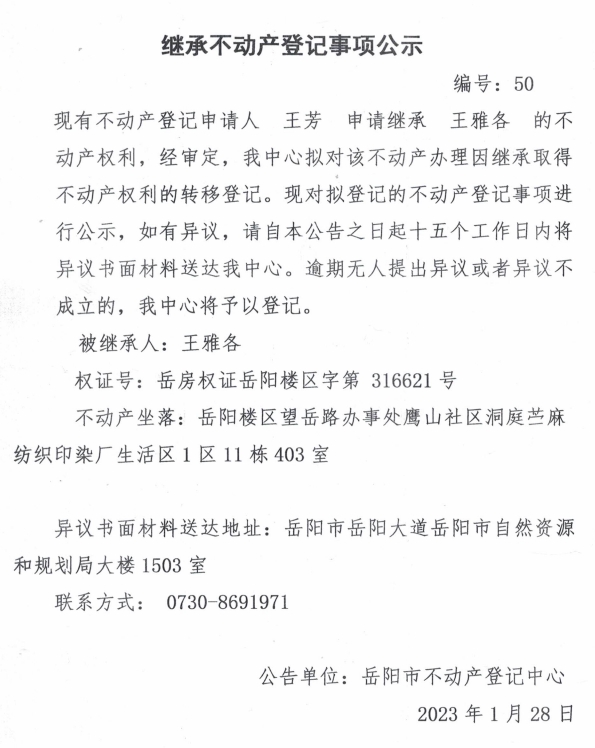 继承不动产登记事项公示

编号：50

现有不动产登记申请人　王芳　申请继承　王雅各　的不动产权利，经审定，我中心拟对该不动产办理因继承取得不动产权利的转移登记。现对拟登记的不动产登记事项进行公示，如有异议，请自本公告之日起十五个工作日内将异议书面材料送达我中心。逾期无人提出异议或者异议不成立的，我中心将予以登记。

被继承人：王雅各

权证号：岳房权证岳阳楼区字第 316621 号

不动产坐落：岳阳楼区望岳路办事处鹰山社区洞庭苎麻纺织印染厂生活区 1 区 11 栋 403 室

异议书面材料送达地址：岳阳市岳阳大道岳阳市自然资源和规划局大楼 1503 室

联系方式：　0730-8691971

公告单位：岳阳市不动产登记中心

2023 年 1 月 28 日